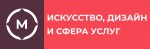 М

ИСКУССТВО, ДИЗАЙН И СФЕРА УСЛУГ